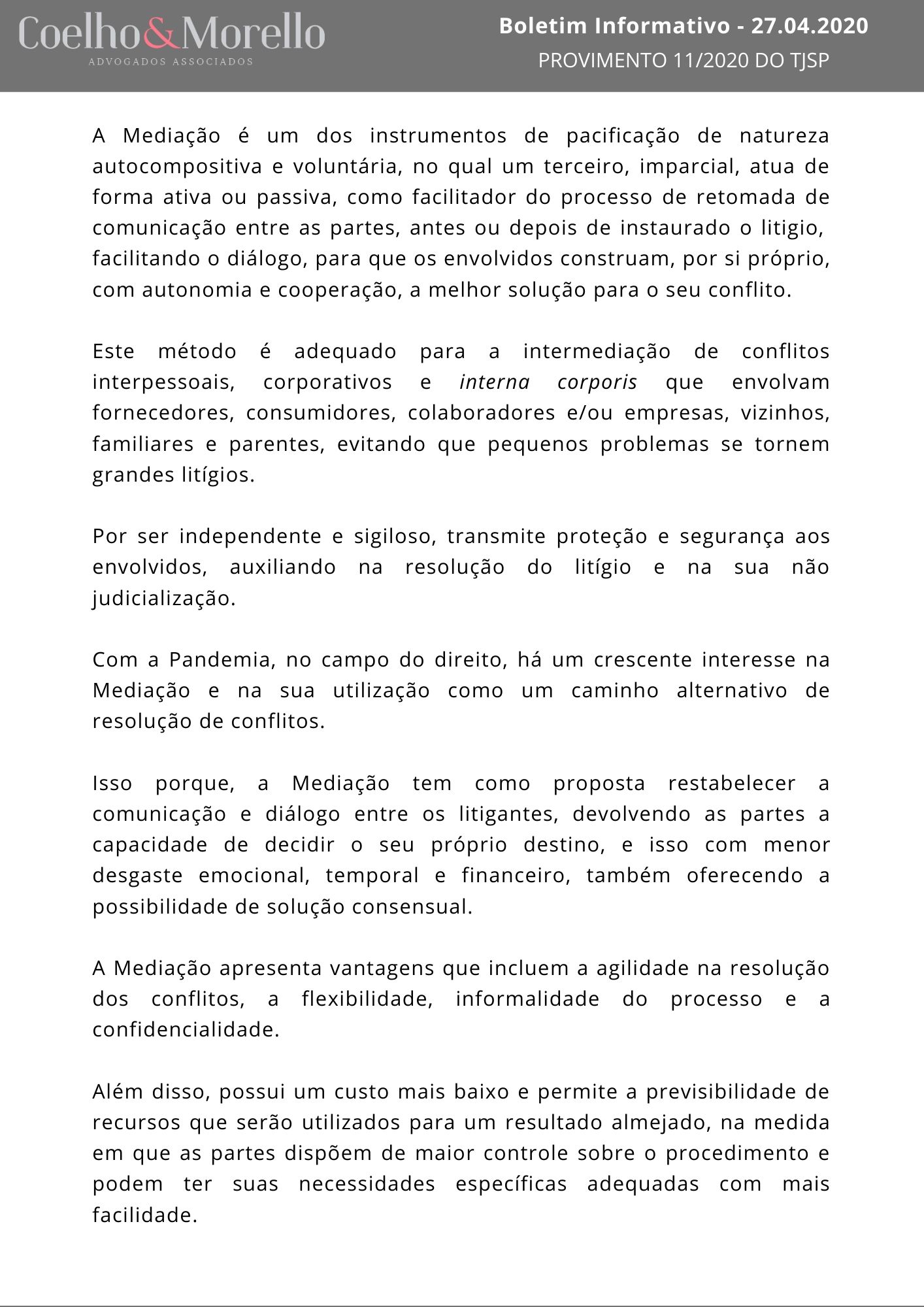 Coelho&Morello
ADVOGADOS ASSOCIADOS

Boletim Informativo - 27.04.2020
PROVIMENTO 11/2020 DO TJSP

A Mediação é um dos instrumentos de pacificação de natureza autocompositiva e voluntária, no qual um terceiro, imparcial, atua de forma ativa ou passiva, como facilitador do processo de retomada de comunicação entre as partes, antes ou depois de instaurado o litigio, facilitando o diálogo, para que os envolvidos construam, por si próprio, com autonomia e cooperação, a melhor solução para o seu conflito.

Este método é adequado para a intermediação de conflitos interpessoais, corporativos e interna corporis que envolvam fornecedores, consumidores, colaboradores e/ou empresas, vizinhos, familiares e parentes, evitando que pequenos problemas se tornem grandes litígios.

Por ser independente e sigiloso, transmite proteção e segurança aos envolvidos, auxiliando na resolução do litígio e na sua não judicialização.

Com a Pandemia, no campo do direito, há um crescente interesse na Mediação e na sua utilização como um caminho alternativo de resolução de conflitos.

Isso porque, a Mediação tem como proposta restabelecer a comunicação e diálogo entre os litigantes, devolvendo as partes a capacidade de decidir o seu próprio destino, e isso com menor desgaste emocional, temporal e financeiro, também oferecendo a possibilidade de solução consensual.

A Mediação apresenta vantagens que incluem a agilidade na resolução dos conflitos, a flexibilidade, informalidade do processo e a confidencialidade.

Além disso, possui um custo mais baixo e permite a previsibilidade de recursos que serão utilizados para um resultado almejado, na medida em que as partes dispõem de maior controle sobre o procedimento e podem ter suas necessidades específicas adequadas com mais facilidade.